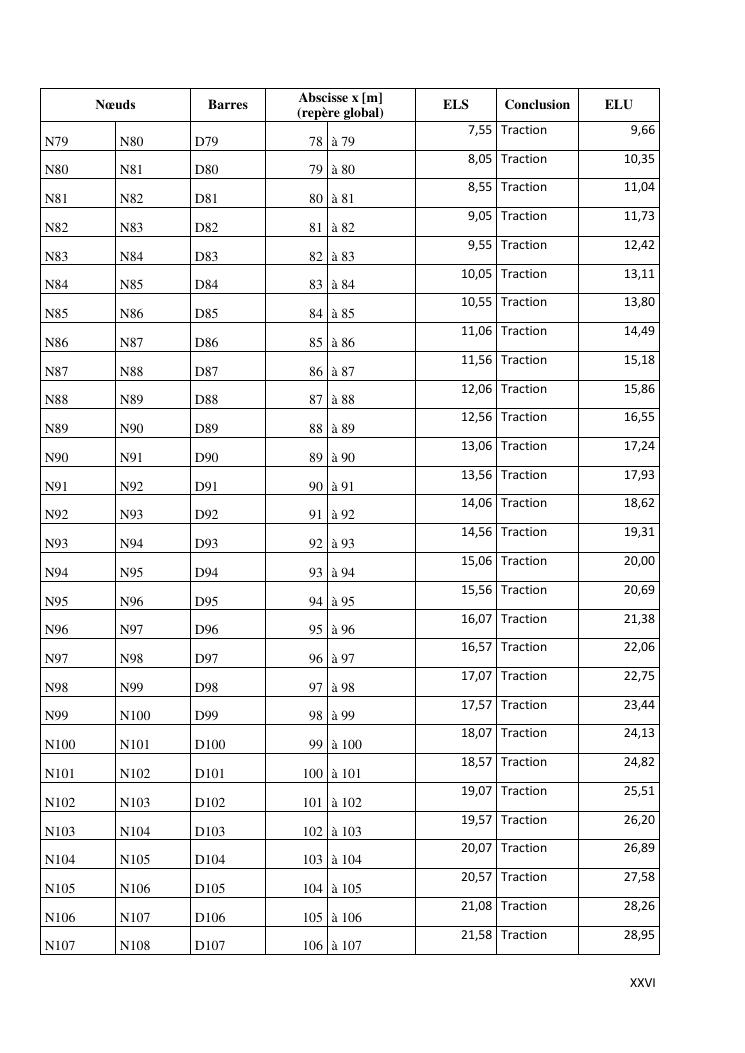 | Nœuds | | Barres | Abscisse x [m] (repère global) | | ELS | Conclusion | ELU |
|---|---|---|---|---|---|---|---|
| N79 | N80 | D79 | 78 | à 79 | 7,55 | Traction | 9,66 |
| N80 | N81 | D80 | 79 | à 80 | 8,05 | Traction | 10,35 |
| N81 | N82 | D81 | 80 | à 81 | 8,55 | Traction | 11,04 |
| N82 | N83 | D82 | 81 | à 82 | 9,05 | Traction | 11,73 |
| N83 | N84 | D83 | 82 | à 83 | 9,55 | Traction | 12,42 |
| N84 | N85 | D84 | 83 | à 84 | 10,05 | Traction | 13,11 |
| N85 | N86 | D85 | 84 | à 85 | 10,55 | Traction | 13,80 |
| N86 | N87 | D86 | 85 | à 86 | 11,06 | Traction | 14,49 |
| N87 | N88 | D87 | 86 | à 87 | 11,56 | Traction | 15,18 |
| N88 | N89 | D88 | 87 | à 88 | 12,06 | Traction | 15,86 |
| N89 | N90 | D89 | 88 | à 89 | 12,56 | Traction | 16,55 |
| N90 | N91 | D90 | 89 | à 90 | 13,06 | Traction | 17,24 |
| N91 | N92 | D91 | 90 | à 91 | 13,56 | Traction | 17,93 |
| N92 | N93 | D92 | 91 | à 92 | 14,06 | Traction | 18,62 |
| N93 | N94 | D93 | 92 | à 93 | 14,56 | Traction | 19,31 |
| N94 | N95 | D94 | 93 | à 94 | 15,06 | Traction | 20,00 |
| N95 | N96 | D95 | 94 | à 95 | 15,56 | Traction | 20,69 |
| N96 | N97 | D96 | 95 | à 96 | 16,07 | Traction | 21,38 |
| N97 | N98 | D97 | 96 | à 97 | 16,57 | Traction | 22,06 |
| N98 | N99 | D98 | 97 | à 98 | 17,07 | Traction | 22,75 |
| N99 | N100 | D99 | 98 | à 99 | 17,57 | Traction | 23,44 |
| N100 | N101 | D100 | 99 | à 100 | 18,07 | Traction | 24,13 |
| N101 | N102 | D101 | 100 | à 101 | 18,57 | Traction | 24,82 |
| N102 | N103 | D102 | 101 | à 102 | 19,07 | Traction | 25,51 |
| N103 | N104 | D103 | 102 | à 103 | 19,57 | Traction | 26,20 |
| N104 | N105 | D104 | 103 | à 104 | 20,07 | Traction | 26,89 |
| N105 | N106 | D105 | 104 | à 105 | 20,57 | Traction | 27,58 |
| N106 | N107 | D106 | 105 | à 106 | 21,08 | Traction | 28,26 |
| N107 | N108 | D107 | 106 | à 107 | 21,58 | Traction | 28,95 |

XXVI